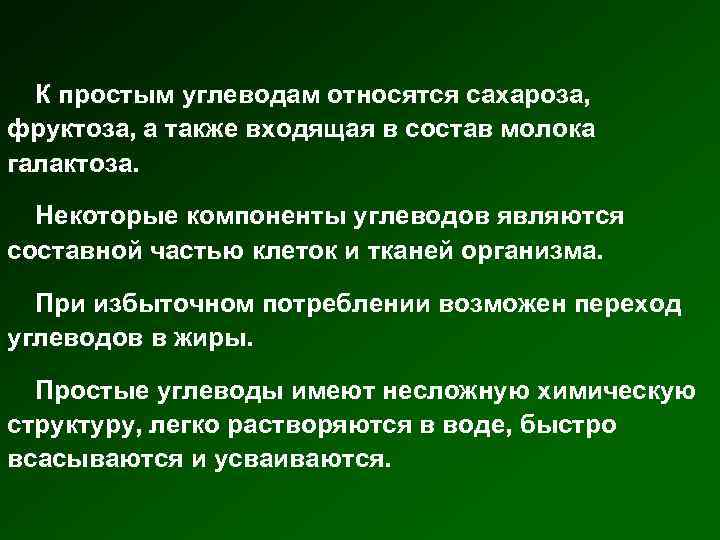 К простым углеводам относятся сахароза, фруктоза, а также входящая в состав молока галактоза.

Некоторые компоненты углеводов являются составной частью клеток и тканей организма.

При избыточном потреблении возможен переход углеводов в жиры.

Простые углеводы имеют несложную химическую структуру, легко растворяются в воде, быстро всасываются и усваиваются.